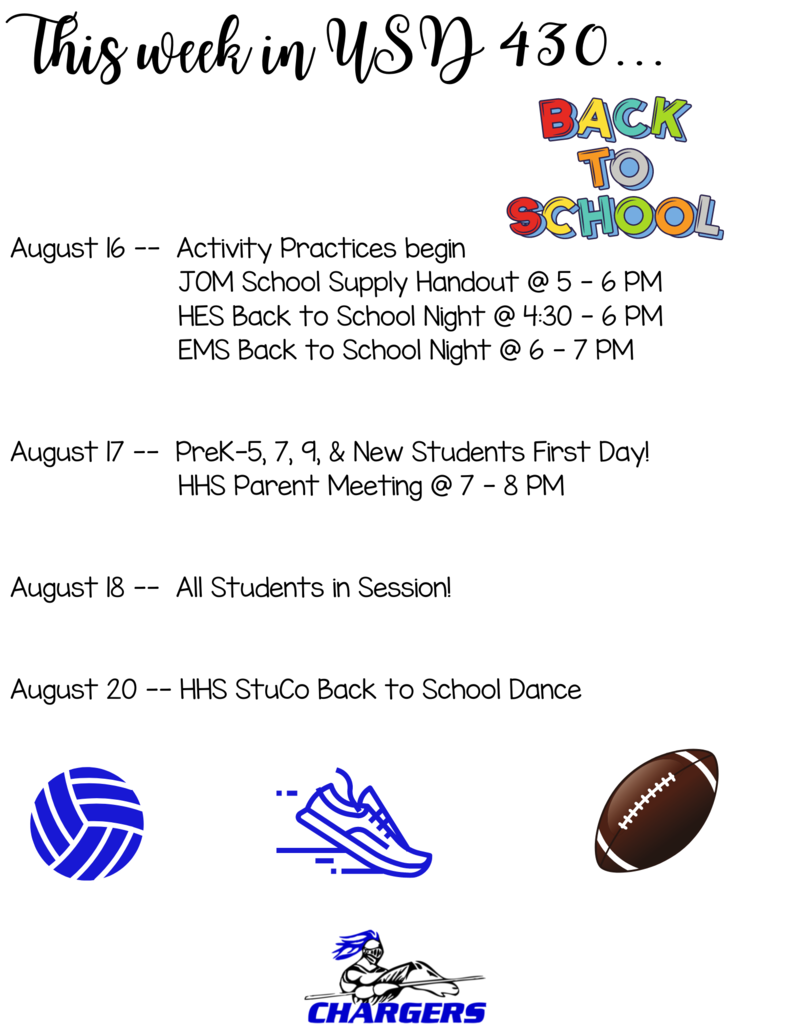 This week in USD 430...

BACK TO SCHOOL

August 16 -- Activity Practices begin
JOM School Supply Handout @ 5 - 6 PM
HES Back to School Night @ 4:30 - 6 PM
EMS Back to School Night @ 6 - 7 PM

August 17 -- PreK-5, 7, 9, & New Students First Day!
HHS Parent Meeting @ 7 - 8 PM

August 18 -- All Students in Session!

August 20 -- HHS StuCo Back to School Dance

CHARGERS